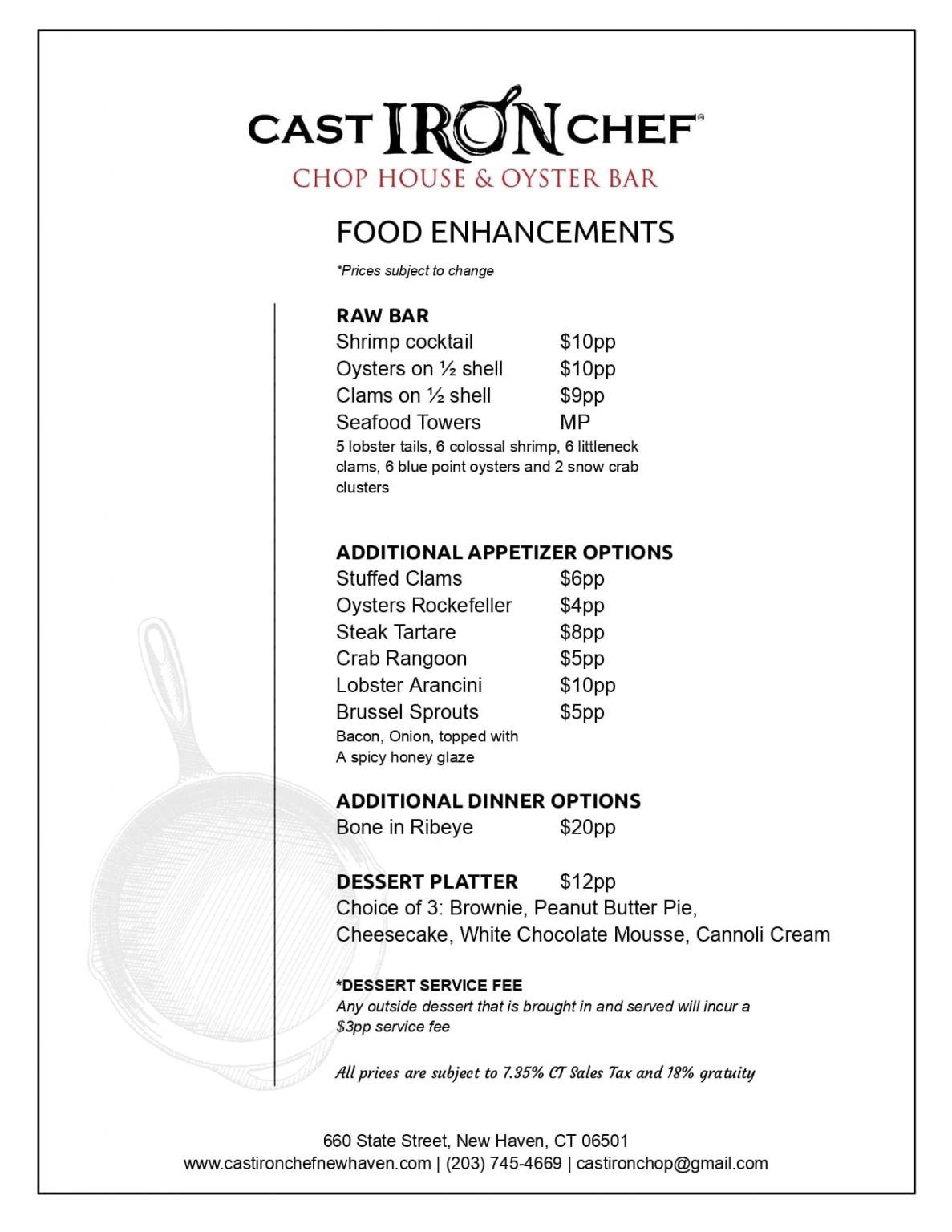 CAST IRON CHEF®
CHOP HOUSE & OYSTER BAR

FOOD ENHANCEMENTS

*Prices subject to change

RAW BAR
Shrimp cocktail $10pp
Oysters on ½ shell $10pp
Clams on ½ shell $9pp
Seafood Towers MP
5 lobster tails, 6 colossal shrimp, 6 littleneck clams, 6 blue point oysters and 2 snow crab clusters

ADDITIONAL APPETIZER OPTIONS
Stuffed Clams $6pp
Oysters Rockefeller $4pp
Steak Tartare $8pp
Crab Rangoon $5pp
Lobster Arancini $10pp
Brussel Sprouts $5pp
Bacon, Onion, topped with
A spicy honey glaze

ADDITIONAL DINNER OPTIONS
Bone in Ribeye $20pp

DESSERT PLATTER $12pp
Choice of 3: Brownie, Peanut Butter Pie, Cheesecake, White Chocolate Mousse, Cannoli Cream

*DESSERT SERVICE FEE
Any outside dessert that is brought in and served will incur a $3pp service fee

All prices are subject to 7.35% CT Sales Tax and 18% gratuity

660 State Street, New Haven, CT 06501
www.castironchefnewhaven.com | (203) 745-4669 | castironchop@gmail.com